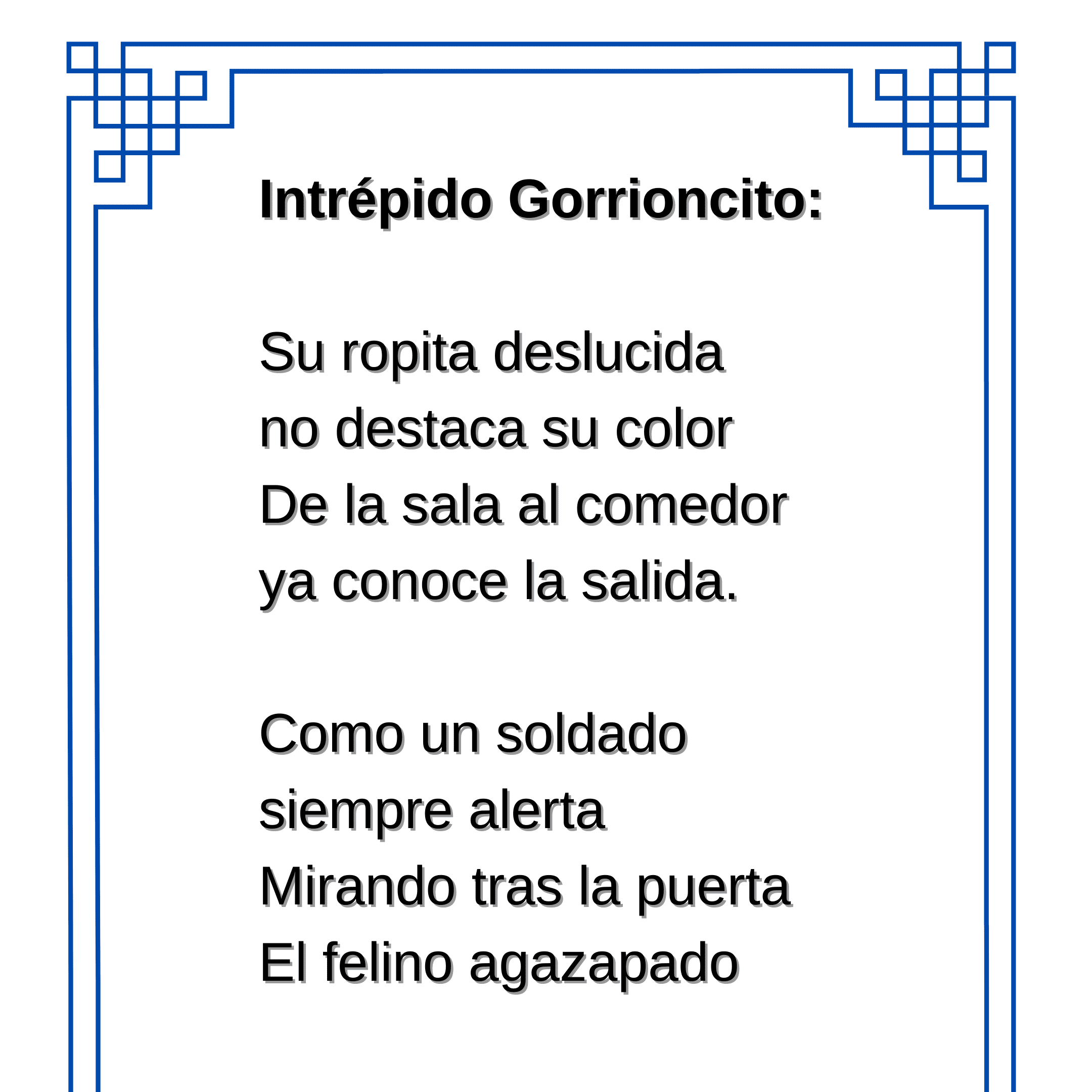 Intrépido Gorrioncito:

Su ropita deslucida
no destaca su color
De la sala al comedor
ya conoce la salida.

Como un soldado
siempre alerta
Mirando tras la puerta
El felino agazapado